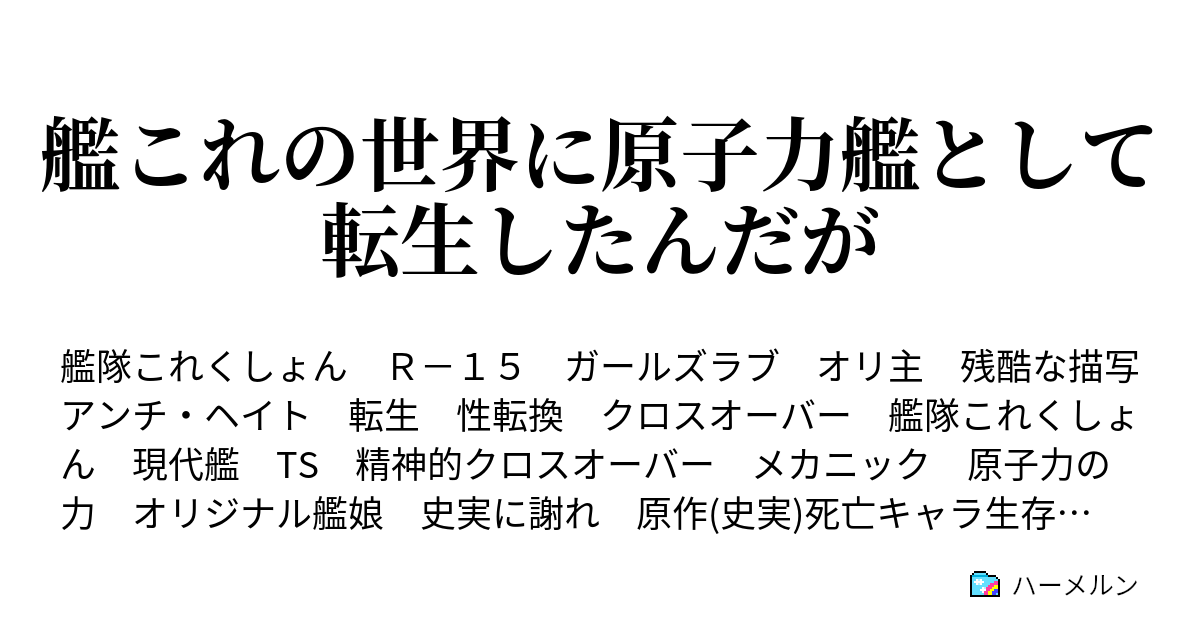 艦これの世界に原子力艦として転生したんだが

艦隊これくしょん　Ｒ－１５　ガールズラブ　オリ主　残酷な描写　アンチ・ヘイト　転生　性転換　クロスオーバー　艦隊これくしょん　現代艦　TS　精神的クロスオーバー　メカニック　原子力の力　オリジナル艦娘　史実に謝れ　原作(史実)死亡キャラ生存…

ハーメルン